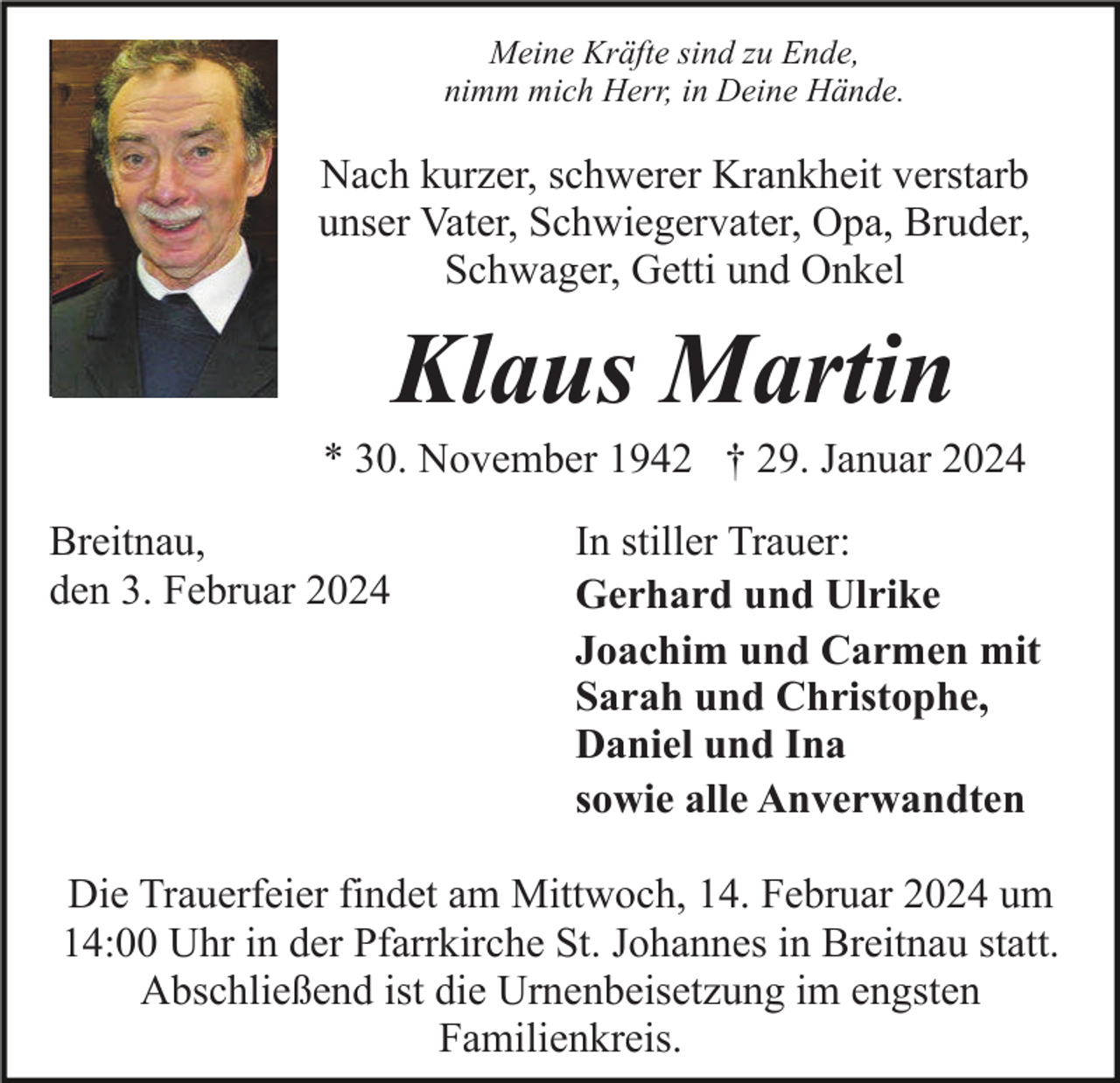 Meine Kräfte sind zu Ende,
nimm mich Herr, in Deine Hände.

Nach kurzer, schwerer Krankheit verstarb unser Vater, Schwiegervater, Opa, Bruder, Schwager, Getti und Onkel

Klaus Martin

* 30. November 1942 † 29. Januar 2024

Breitnau,
den 3. Februar 2024

In stiller Trauer:
Gerhard und Ulrike
Joachim und Carmen mit Sarah und Christophe, Daniel und Ina
sowie alle Anverwandten

Die Trauerfeier findet am Mittwoch, 14. Februar 2024 um 14:00 Uhr in der Pfarrkirche St. Johannes in Breitnau statt. Abschließend ist die Urnenbeisetzung im engsten Familienkreis.